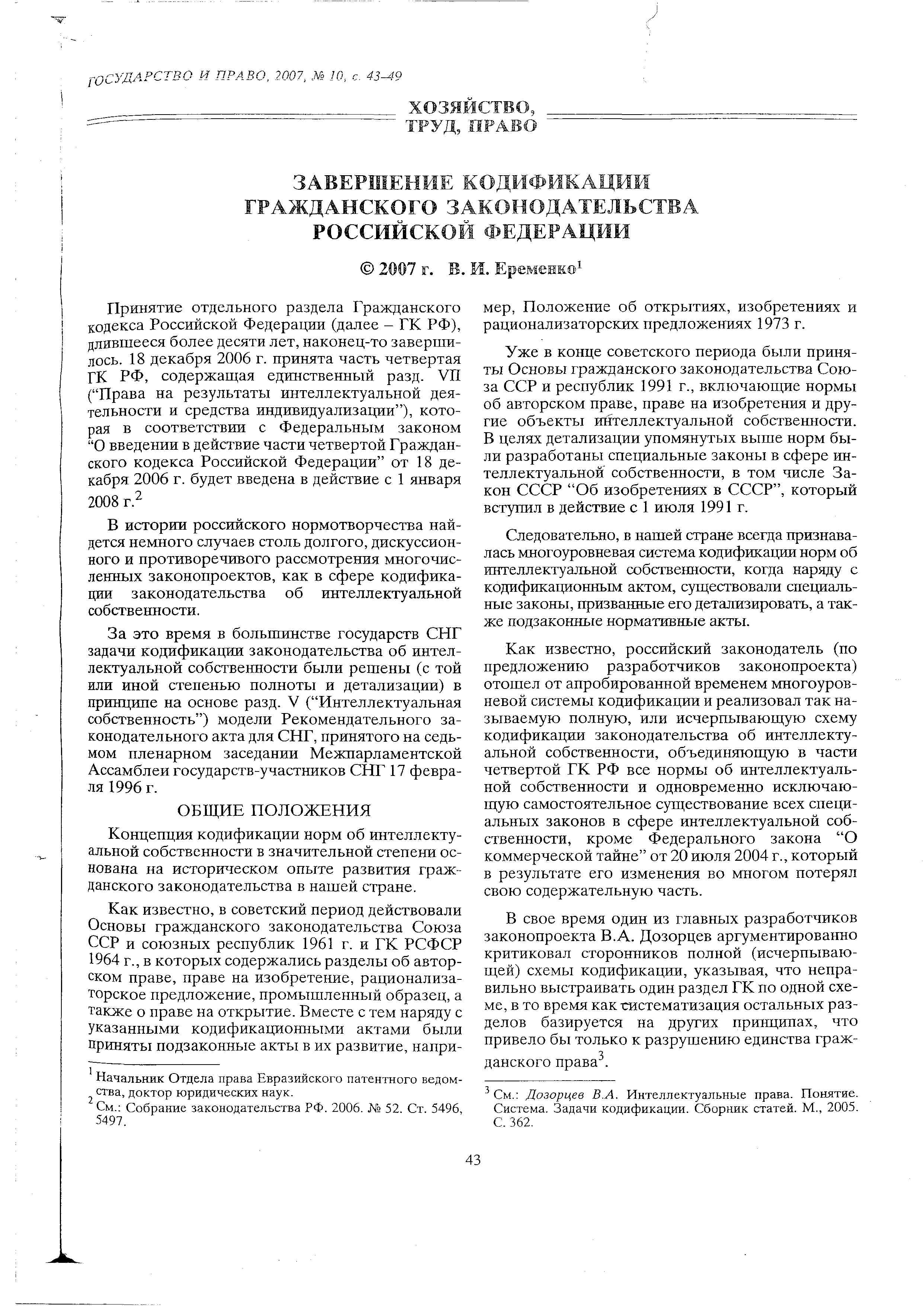 ГОСУДАРСТВО И ПРАВО, 2007, № 10, с. 43–49

ХОЗЯЙСТВО, ТРУД, ПРАВО

ЗАВЕРШЕНИЕ КОДИФИКАЦИИ ГРАЖДАНСКОГО ЗАКОНОДАТЕЛЬСТВА РОССИЙСКОЙ ФЕДЕРАЦИИ

© 2007 г. В. И. Еременко$^1$

Принятие отдельного раздела Гражданского кодекса Российской Федерации (далее – ГК РФ), длившееся более десяти лет, наконец-то завершилось. 18 декабря 2006 г. принята часть четвертая ГК РФ, содержащая единственный разд. VII ("Права на результаты интеллектуальной деятельности и средства индивидуализации"), которая в соответствии с Федеральным законом "О введении в действие части четвертой Гражданского кодекса Российской Федерации" от 18 декабря 2006 г. будет введена в действие с 1 января 2008 г.$^2$

В истории российского нормотворчества найдется немного случаев столь долгого, дискуссионного и противоречивого рассмотрения многочисленных законопроектов, как в сфере кодификации законодательства об интеллектуальной собственности.

За это время в большинстве государств СНГ задачи кодификации законодательства об интеллектуальной собственности были решены (с той или иной степенью полноты и детализации) в принципе на основе разд. V ("Интеллектуальная собственность") модели Рекомендательного законодательного акта для СНГ, принятого на седьмом пленарном заседании Межпарламентской Ассамблеи государств-участников СНГ 17 февраля 1996 г.

ОБЩИЕ ПОЛОЖЕНИЯ

Концепция кодификации норм об интеллектуальной собственности в значительной степени основана на историческом опыте развития гражданского законодательства в нашей стране.

Как известно, в советский период действовали Основы гражданского законодательства Союза ССР и союзных республик 1961 г. и ГК РСФСР 1964 г., в которых содержались разделы об авторском праве, праве на изобретение, рационализаторское предложение, промышленный образец, а также о праве на открытие. Вместе с тем наряду с указанными кодификационными актами были приняты подзаконные акты в их развитие, например, Положение об открытиях, изобретениях и рационализаторских предложениях 1973 г.

Уже в конце советского периода были приняты Основы гражданского законодательства Союза ССР и республик 1991 г., включающие нормы об авторском праве, праве на изобретения и другие объекты интеллектуальной собственности. В целях детализации упомянутых выше норм были разработаны специальные законы в сфере интеллектуальной собственности, в том числе Закон СССР "Об изобретениях в СССР", который вступил в действие с 1 июля 1991 г.

Следовательно, в нашей стране всегда признавалась многоуровневая система кодификации норм об интеллектуальной собственности, когда наряду с кодификационным актом, существовали специальные законы, призванные его детализировать, а также подзаконные нормативные акты.

Как известно, российский законодатель (по предложению разработчиков законопроекта) отошел от апробированной временем многоуровневой системы кодификации и реализовал так называемую полную, или исчерпывающую схему кодификации законодательства об интеллектуальной собственности, объединяющую в части четвертой ГК РФ все нормы об интеллектуальной собственности и одновременно исключающую самостоятельное существование всех специальных законов в сфере интеллектуальной собственности, кроме Федерального закона "О коммерческой тайне" от 20 июля 2004 г., который в результате его изменения во многом потерял свою содержательную часть.

В свое время один из главных разработчиков законопроекта В.А. Дозорцев аргументированно критиковал сторонников полной (исчерпывающей) схемы кодификации, указывая, что неправильно выстраивать один раздел ГК по одной схеме, в то время как систематизация остальных разделов базируется на других принципах, что привело бы только к разрушению единства гражданского права$^3$.

$^1$ Начальник Отдела права Евразийского патентного ведомства, доктор юридических наук.
$^2$ См.: Собрание законодательства РФ. 2006. № 52. Ст. 5496, 5497.

$^3$ См.: Дозорцев В.А. Интеллектуальные права. Понятие. Система. Задачи кодификации. Сборник статей. М., 2005. С. 362.

43